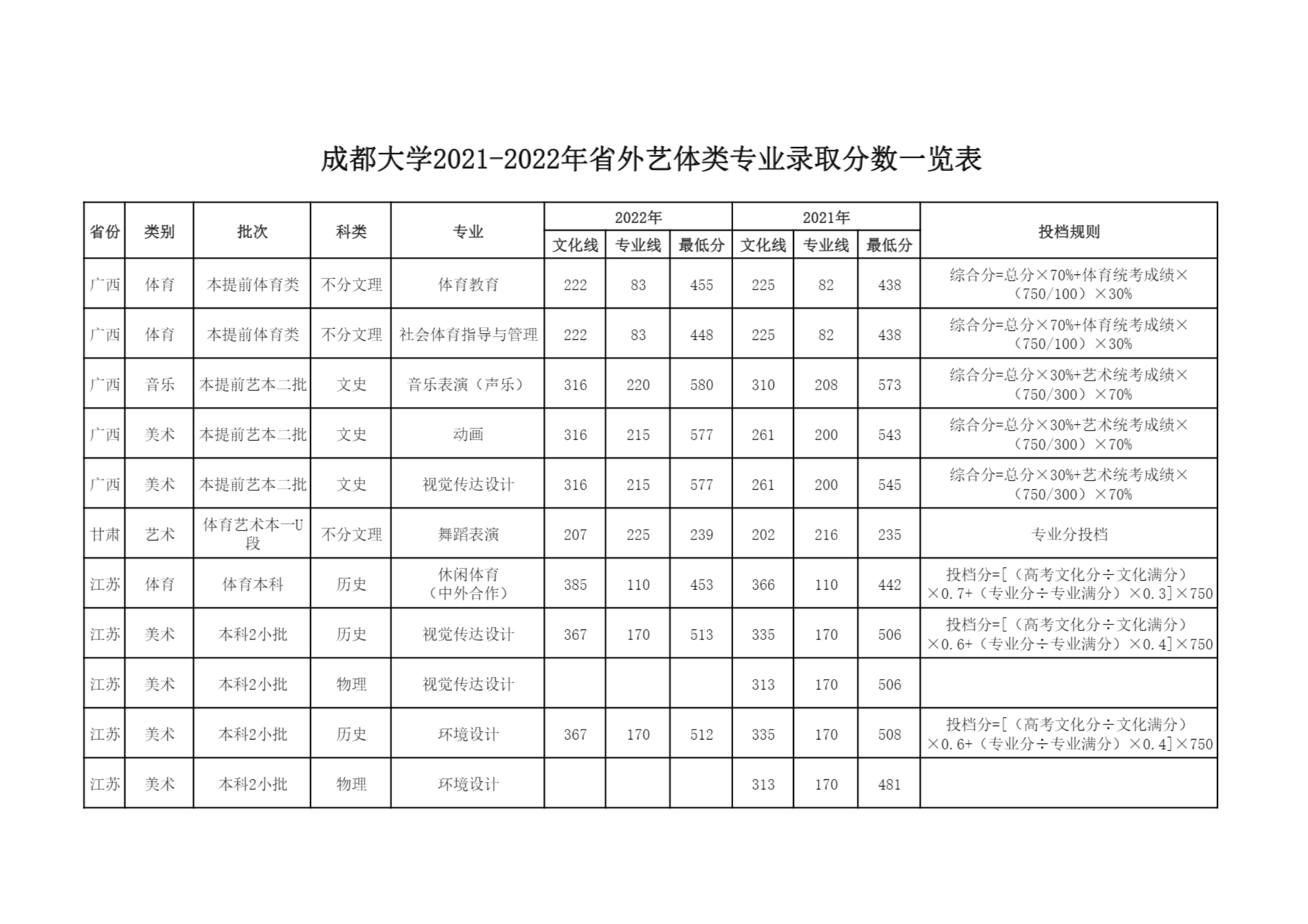 成都大学2021-2022年省外艺体类专业录取分数一览表

| 省份 | 类别 | 批次 | 科类 | 专业 | 2022年 文化线 | 2022年 专业线 | 2022年 最低分 | 2021年 文化线 | 2021年 专业线 | 2021年 最低分 | 投档规则 |
|---|---|---|---|---|---|---|---|---|---|---|---|
| 广西 | 体育 | 本提前体育类 | 不分文理 | 体育教育 | 222 | 83 | 455 | 225 | 82 | 438 | 综合分=总分×70%+体育统考成绩×（750/100）×30% |
| 广西 | 体育 | 本提前体育类 | 不分文理 | 社会体育指导与管理 | 222 | 83 | 448 | 225 | 82 | 438 | 综合分=总分×70%+体育统考成绩×（750/100）×30% |
| 广西 | 音乐 | 本提前艺本二批 | 文史 | 音乐表演（声乐） | 316 | 220 | 580 | 310 | 208 | 573 | 综合分=总分×30%+艺术统考成绩×（750/300）×70% |
| 广西 | 美术 | 本提前艺本二批 | 文史 | 动画 | 316 | 215 | 577 | 261 | 200 | 543 | 综合分=总分×30%+艺术统考成绩×（750/300）×70% |
| 广西 | 美术 | 本提前艺本二批 | 文史 | 视觉传达设计 | 316 | 215 | 577 | 261 | 200 | 545 | 综合分=总分×30%+艺术统考成绩×（750/300）×70% |
| 甘肃 | 艺术 | 体育艺术本一U段 | 不分文理 | 舞蹈表演 | 207 | 225 | 239 | 202 | 216 | 235 | 专业分投档 |
| 江苏 | 体育 | 体育本科 | 历史 | 休闲体育（中外合作） | 385 | 110 | 453 | 366 | 110 | 442 | 投档分=[（高考文化分÷文化满分）×0.7+（专业分÷专业满分）×0.3]×750 |
| 江苏 | 美术 | 本科2小批 | 历史 | 视觉传达设计 | 367 | 170 | 513 | 335 | 170 | 506 | 投档分=[（高考文化分÷文化满分）×0.6+（专业分÷专业满分）×0.4]×750 |
| 江苏 | 美术 | 本科2小批 | 物理 | 视觉传达设计 | | | | 313 | 170 | 506 | |
| 江苏 | 美术 | 本科2小批 | 历史 | 环境设计 | 367 | 170 | 512 | 335 | 170 | 508 | 投档分=[（高考文化分÷文化满分）×0.6+（专业分÷专业满分）×0.4]×750 |
| 江苏 | 美术 | 本科2小批 | 物理 | 环境设计 | | | | 313 | 170 | 481 | |